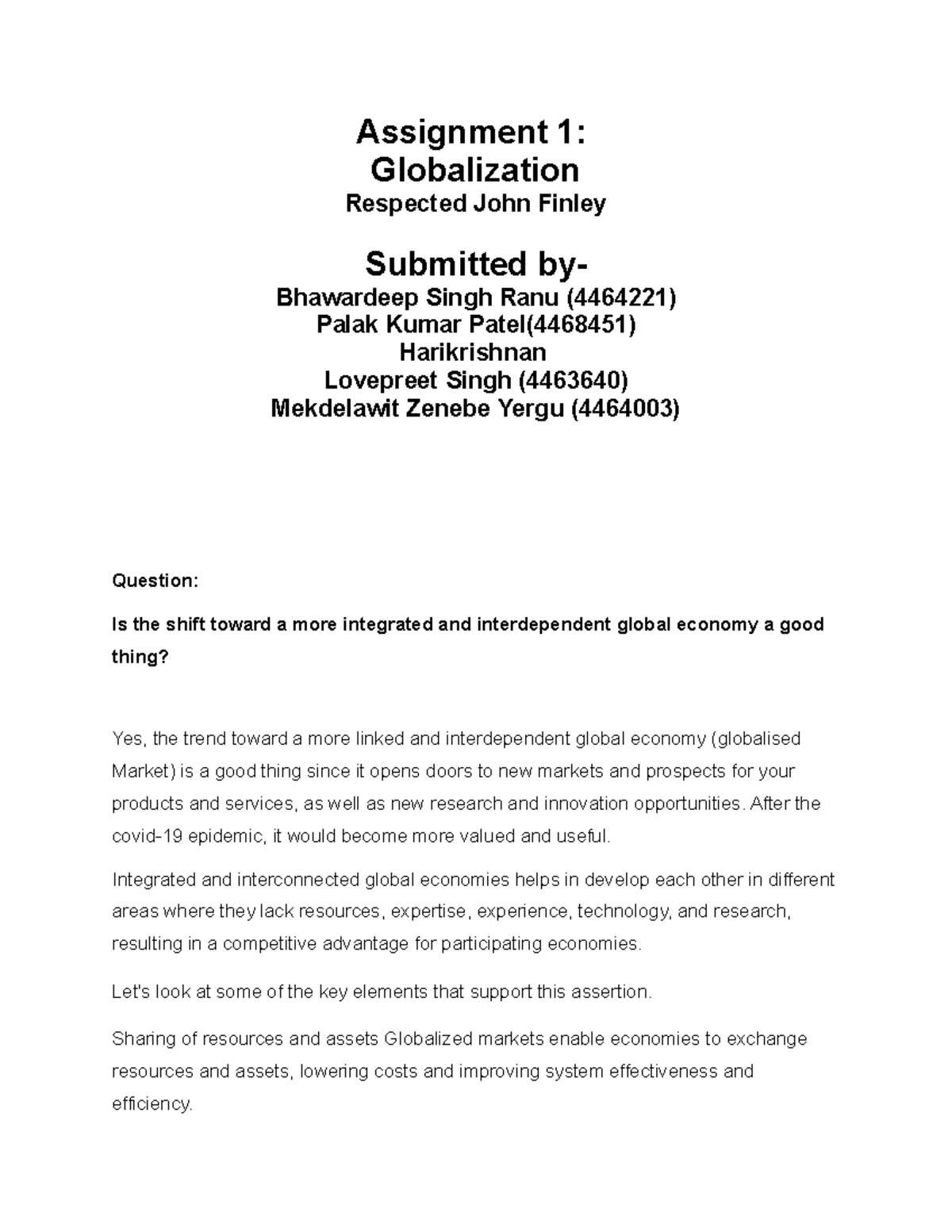 Assignment 1:
Globalization
Respected John Finley

Submitted by-
Bhawardeep Singh Ranu (4464221)
Palak Kumar Patel(4468451)
Harikrishnan
Lovepreet Singh (4463640)
Mekdelawit Zenebe Yergu (4464003)

Question:

Is the shift toward a more integrated and interdependent global economy a good thing?

Yes, the trend toward a more linked and interdependent global economy (globalised Market) is a good thing since it opens doors to new markets and prospects for your products and services, as well as new research and innovation opportunities. After the covid-19 epidemic, it would become more valued and useful.

Integrated and interconnected global economies helps in develop each other in different areas where they lack resources, expertise, experience, technology, and research, resulting in a competitive advantage for participating economies.

Let's look at some of the key elements that support this assertion.

Sharing of resources and assets Globalized markets enable economies to exchange resources and assets, lowering costs and improving system effectiveness and efficiency.